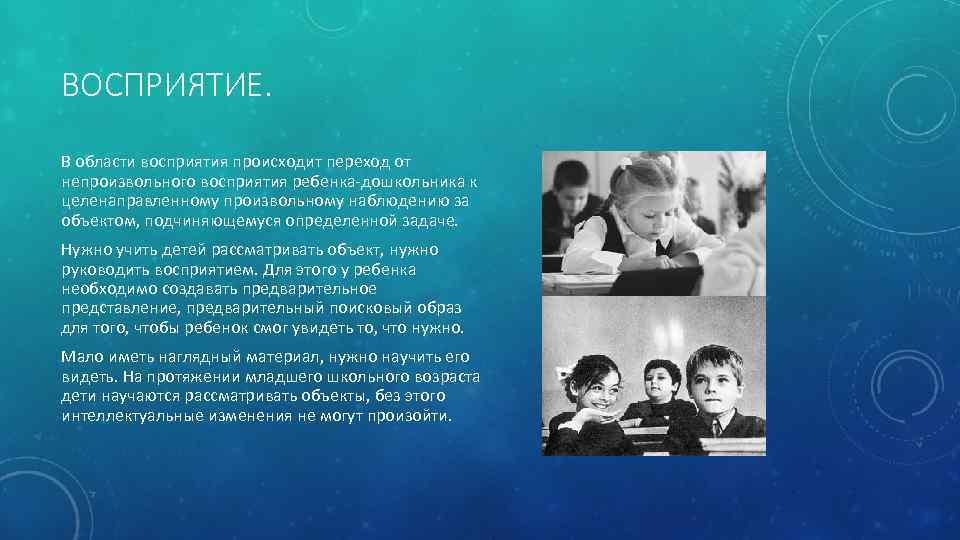 ВОСПРИЯТИЕ.

В области восприятия происходит переход от непроизвольного восприятия ребенка-дошкольника к целенаправленному произвольному наблюдению за объектом, подчиняющемуся определенной задаче.

Нужно учить детей рассматривать объект, нужно руководить восприятием. Для этого у ребенка необходимо создавать предварительное представление, предварительный поисковый образ для того, чтобы ребенок смог увидеть то, что нужно.

Мало иметь наглядный материал, нужно научить его видеть. На протяжении младшего школьного возраста дети научаются рассматривать объекты, без этого интеллектуальные изменения не могут произойти.